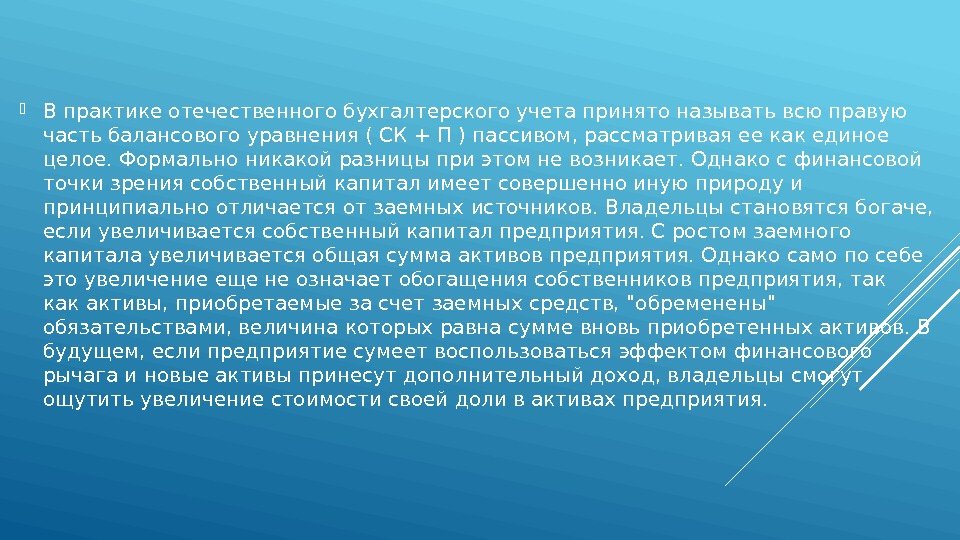 В практике отечественного бухгалтерского учета принято называть всю правую часть балансового уравнения ( СК + П ) пассивом, рассматривая ее как единое целое. Формально никакой разницы при этом не возникает. Однако с финансовой точки зрения собственный капитал имеет совершенно иную природу и принципиально отличается от заемных источников. Владельцы становятся богаче, если увеличивается собственный капитал предприятия. С ростом заемного капитала увеличивается общая сумма активов предприятия. Однако само по себе это увеличение еще не означает обогащения собственников предприятия, так как активы, приобретаемые за счет заемных средств, "обременены" обязательствами, величина которых равна сумме вновь приобретенных активов. В будущем, если предприятие сумеет воспользоваться эффектом финансового рычага и новые активы принесут дополнительный доход, владельцы смогут ощутить увеличение стоимости своей доли в активах предприятия.